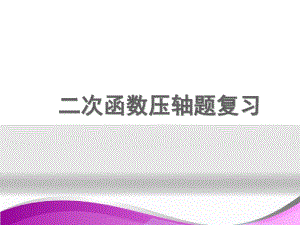 二次函数压轴题复习